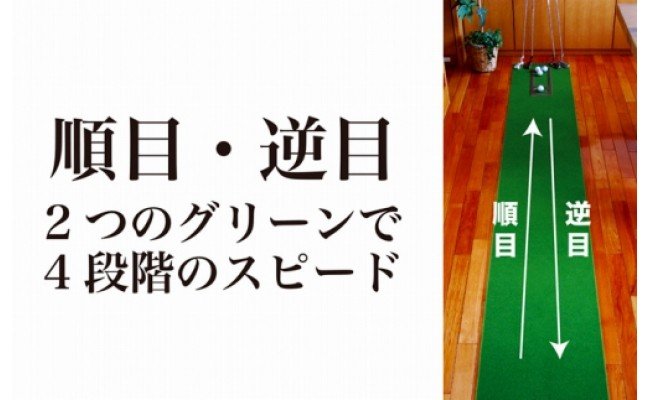 順目・逆目
２つのグリーンで
４段階のスピード

順目

逆目